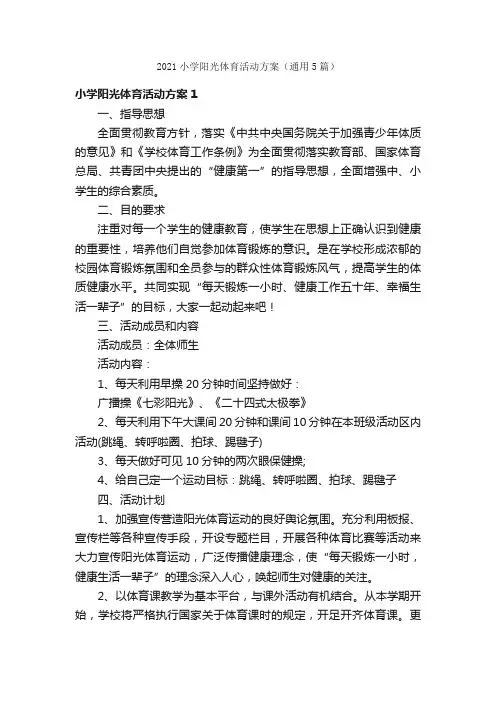 2021 小学阳光体育活动方案（通用 5 篇）

小学阳光体育活动方案 1

一、指导思想

全面贯彻教育方针，落实《中共中央国务院关于加强青少年体质的意见》和《学校体育工作条例》为全面贯彻落实教育部、国家体育总局、共青团中央提出的“健康第一”的指导思想，全面增强中、小学生的综合素质。

二、目的要求

注重对每一个学生的健康教育，使学生在思想上正确认识到健康的重要性，培养他们自觉参加体育锻炼的意识。是在学校形成浓郁的校园体育锻炼氛围和全员参与的群众性体育锻炼风气，提高学生的体质健康水平。共同实现“每天锻炼一小时、健康工作五十年、幸福生活一辈子”的目标，大家一起动起来吧！

三、活动成员和内容

活动成员：全体师生

活动内容：

1、每天利用早操 20 分钟时间坚持做好：

广播操《七彩阳光》、《二十四式太极拳》

2、每天利用下午大课间 20 分钟和课间 10 分钟在本班级活动区内活动(跳绳、转呼啦圈、拍球、踢毽子)

3、每天做好可见 10 分钟的两次眼保健操;

4、给自己定一个运动目标：跳绳、转呼啦圈、拍球、踢毽子

四、活动计划

1、加强宣传营造阳光体育运动的良好舆论氛围。充分利用板报、宣传栏等各种宣传手段，开设专题栏目，开展各种体育比赛等活动来大力宣传阳光体育运动，广泛传播健康理念，使“每天锻炼一小时，健康生活一辈子”的理念深入人心，唤起师生对健康的关注。

2、以体育课教学为基本平台，与课外活动有机结合。从本学期开始，学校将严格执行国家关于体育课时的规定，开足开齐体育课。更